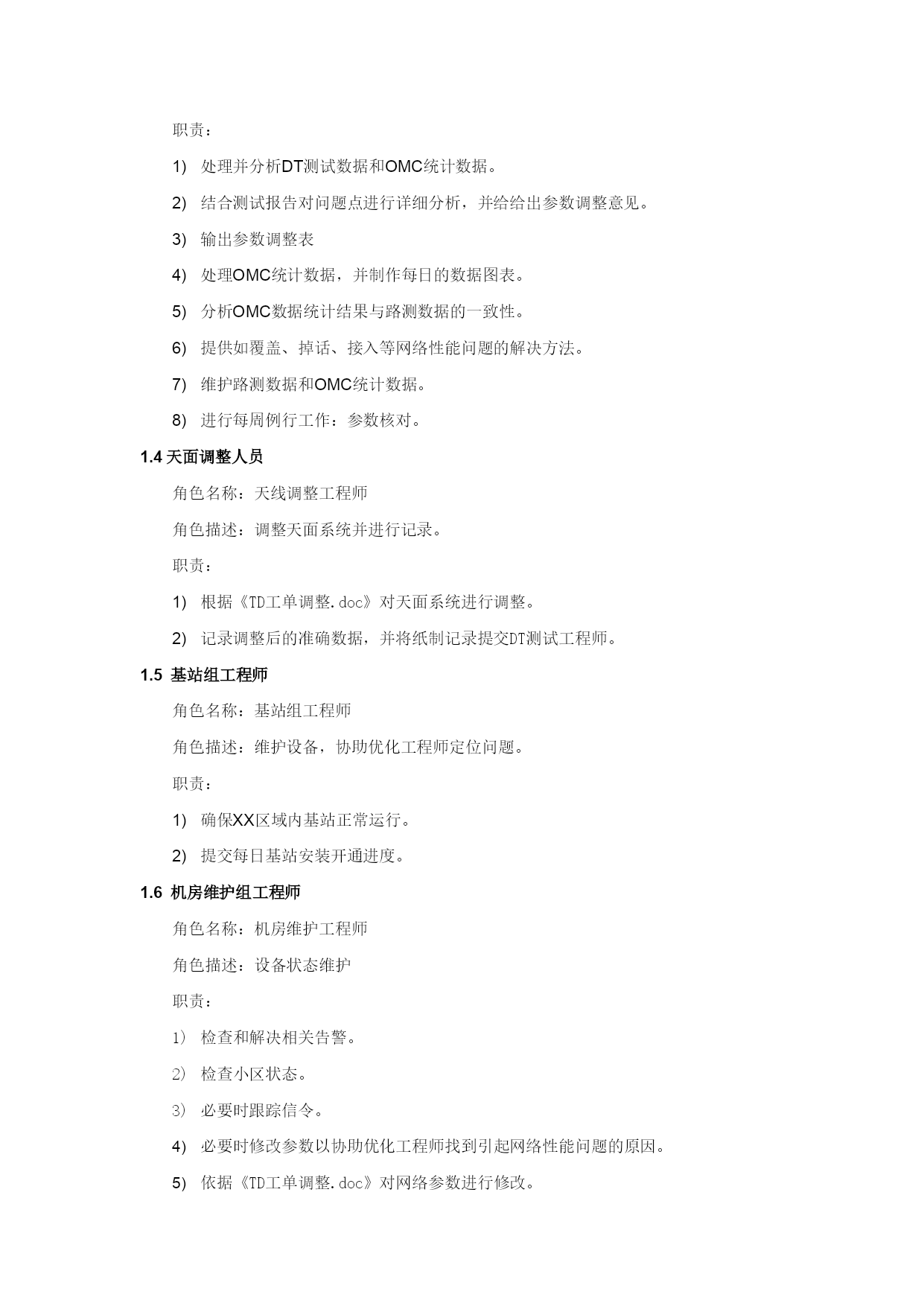 职责：

1) 处理并分析DT测试数据和OMC统计数据。

2) 结合测试报告对问题点进行详细分析，并给给出参数调整意见。

3) 输出参数调整表

4) 处理OMC统计数据，并制作每日的数据图表。

5) 分析OMC数据统计结果与路测数据的一致性。

6) 提供如覆盖、掉话、接入等网络性能问题的解决方法。

7) 维护路测数据和OMC统计数据。

8) 进行每周例行工作：参数核对。

1.4 天面调整人员

角色名称：天线调整工程师

角色描述：调整天面系统并进行记录。

职责：

1) 根据《TD工单调整.doc》对天面系统进行调整。

2) 记录调整后的准确数据，并将纸制记录提交DT测试工程师。

1.5 基站组工程师

角色名称：基站组工程师

角色描述：维护设备，协助优化工程师定位问题。

职责：

1) 确保XX区域内基站正常运行。

2) 提交每日基站安装开通进度。

1.6 机房维护组工程师

角色名称：机房维护工程师

角色描述：设备状态维护

职责：

1) 检查和解决相关告警。

2) 检查小区状态。

3) 必要时跟踪信令。

4) 必要时修改参数以协助优化工程师找到引起网络性能问题的原因。

5) 依据《TD工单调整.doc》对网络参数进行修改。